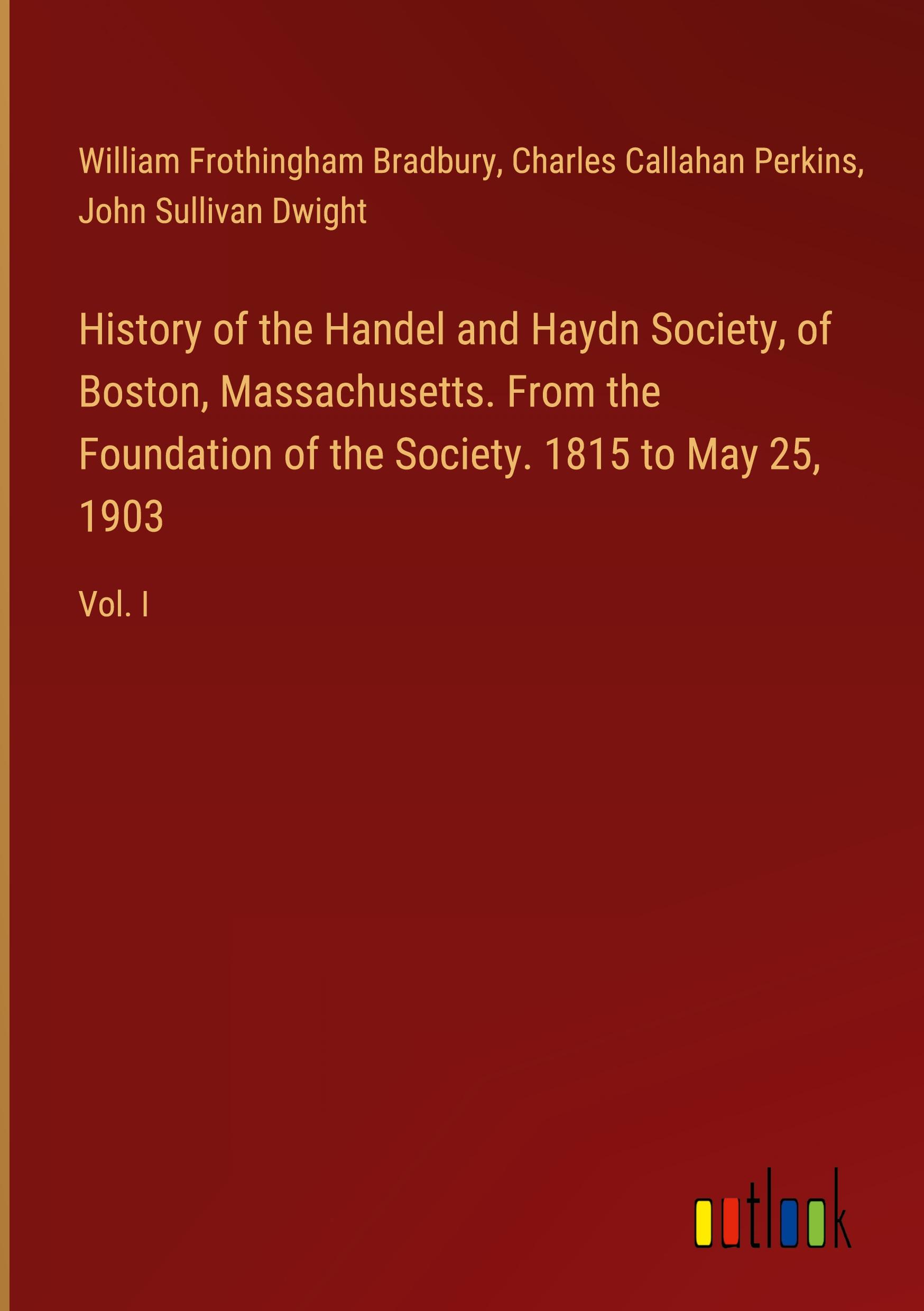 William Frothingham Bradbury, Charles Callahan Perkins, John Sullivan Dwight

History of the Handel and Haydn Society, of Boston, Massachusetts. From the Foundation of the Society. 1815 to May 25, 1903

Vol. I

outlook